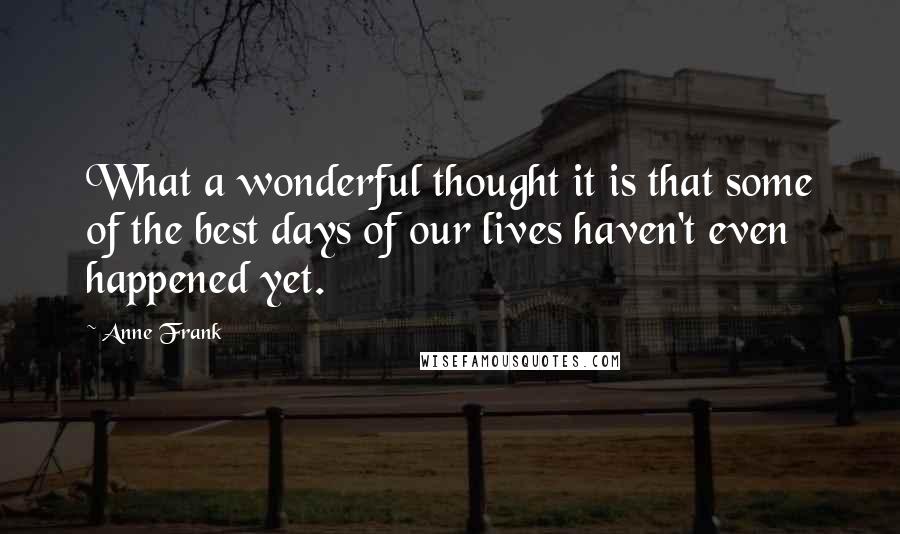 What a wonderful thought it is that some of the best days of our lives haven't even happened yet.

~Anne Frank

WISEFAMOUSQUOTES.COM